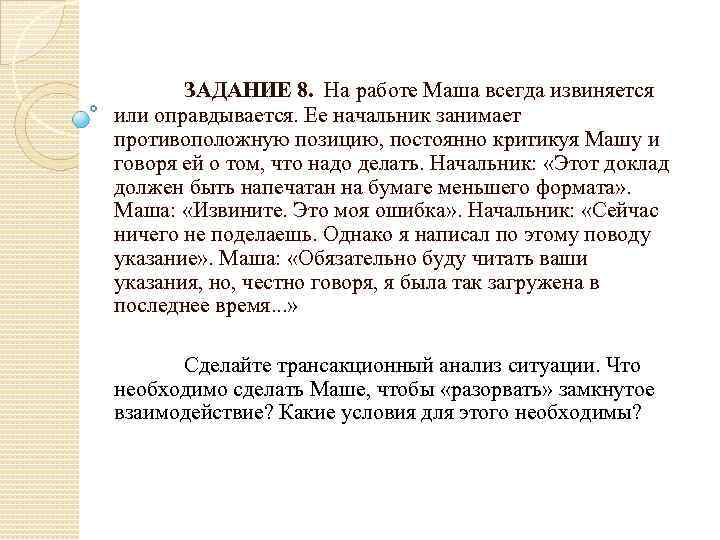 ЗАДАНИЕ 8. На работе Маша всегда извиняется или оправдывается. Ее начальник занимает противоположную позицию, постоянно критикуя Машу и говоря ей о том, что надо делать. Начальник: «Этот доклад должен быть напечатан на бумаге меньшего формата». Маша: «Извините. Это моя ошибка». Начальник: «Сейчас ничего не поделаешь. Однако я написал по этому поводу указание». Маша: «Обязательно буду читать ваши указания, но, честно говоря, я была так загружена в последнее время...»

Сделайте трансакционный анализ ситуации. Что необходимо сделать Маше, чтобы «разорвать» замкнутое взаимодействие? Какие условия для этого необходимы?